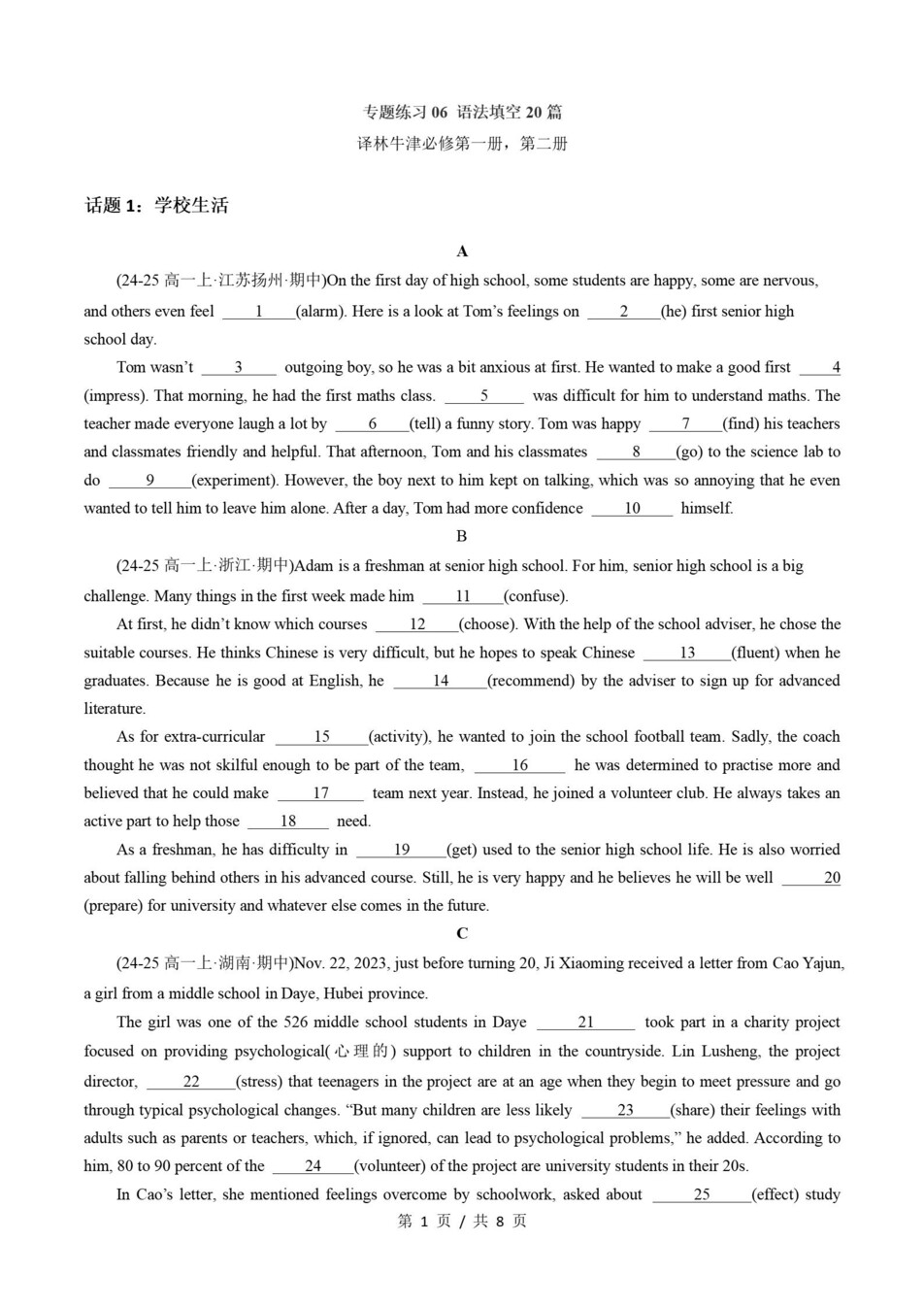 专题练习 06 语法填空 20 篇
译林牛津必修第一册，第二册

话题 1：学校生活

A

(24-25 高一上·江苏扬州·期中)On the first day of high school, some students are happy, some are nervous, and others even feel ____1____(alarm). Here is a look at Tom's feelings on ____2____(he) first senior high school day.

Tom wasn't ____3____ outgoing boy, so he was a bit anxious at first. He wanted to make a good first ____4 (impress). That morning, he had the first maths class. ____5____ was difficult for him to understand maths. The teacher made everyone laugh a lot by ____6____(tell) a funny story. Tom was happy ____7____(find) his teachers and classmates friendly and helpful. That afternoon, Tom and his classmates ____8____(go) to the science lab to do ____9____(experiment). However, the boy next to him kept on talking, which was so annoying that he even wanted to tell him to leave him alone. After a day, Tom had more confidence ____10____ himself.

B

(24-25 高一上·浙江·期中)Adam is a freshman at senior high school. For him, senior high school is a big challenge. Many things in the first week made him ____11____(confuse).

At first, he didn't know which courses ____12____(choose). With the help of the school adviser, he chose the suitable courses. He thinks Chinese is very difficult, but he hopes to speak Chinese ____13____(fluent) when he graduates. Because he is good at English, he ____14____(recommend) by the adviser to sign up for advanced literature.

As for extra-curricular ____15____(activity), he wanted to join the school football team. Sadly, the coach thought he was not skilful enough to be part of the team, ____16____ he was determined to practise more and believed that he could make ____17____ team next year. Instead, he joined a volunteer club. He always takes an active part to help those ____18____ need.

As a freshman, he has difficulty in ____19____(get) used to the senior high school life. He is also worried about falling behind others in his advanced course. Still, he is very happy and he believes he will be well ____20 (prepare) for university and whatever else comes in the future.

C

(24-25 高一上·湖南·期中)Nov. 22, 2023, just before turning 20, Ji Xiaoming received a letter from Cao Yajun, a girl from a middle school in Daye, Hubei province.

The girl was one of the 526 middle school students in Daye ____21____ took part in a charity project focused on providing psychological(心理的) support to children in the countryside. Lin Lusheng, the project director, ____22____(stress) that teenagers in the project are at an age when they begin to meet pressure and go through typical psychological changes. "But many children are less likely ____23____(share) their feelings with adults such as parents or teachers, which, if ignored, can lead to psychological problems," he added. According to him, 80 to 90 percent of the ____24____(volunteer) of the project are university students in their 20s.

In Cao's letter, she mentioned feelings overcome by schoolwork, asked about ____25____(effect) study

第 1 页 / 共 8 页